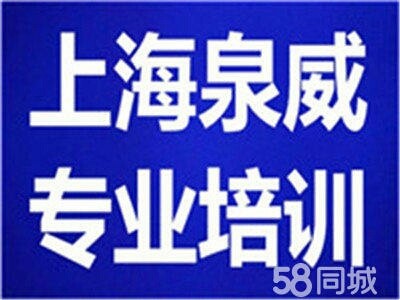 上海泉威
专业培训
58同城